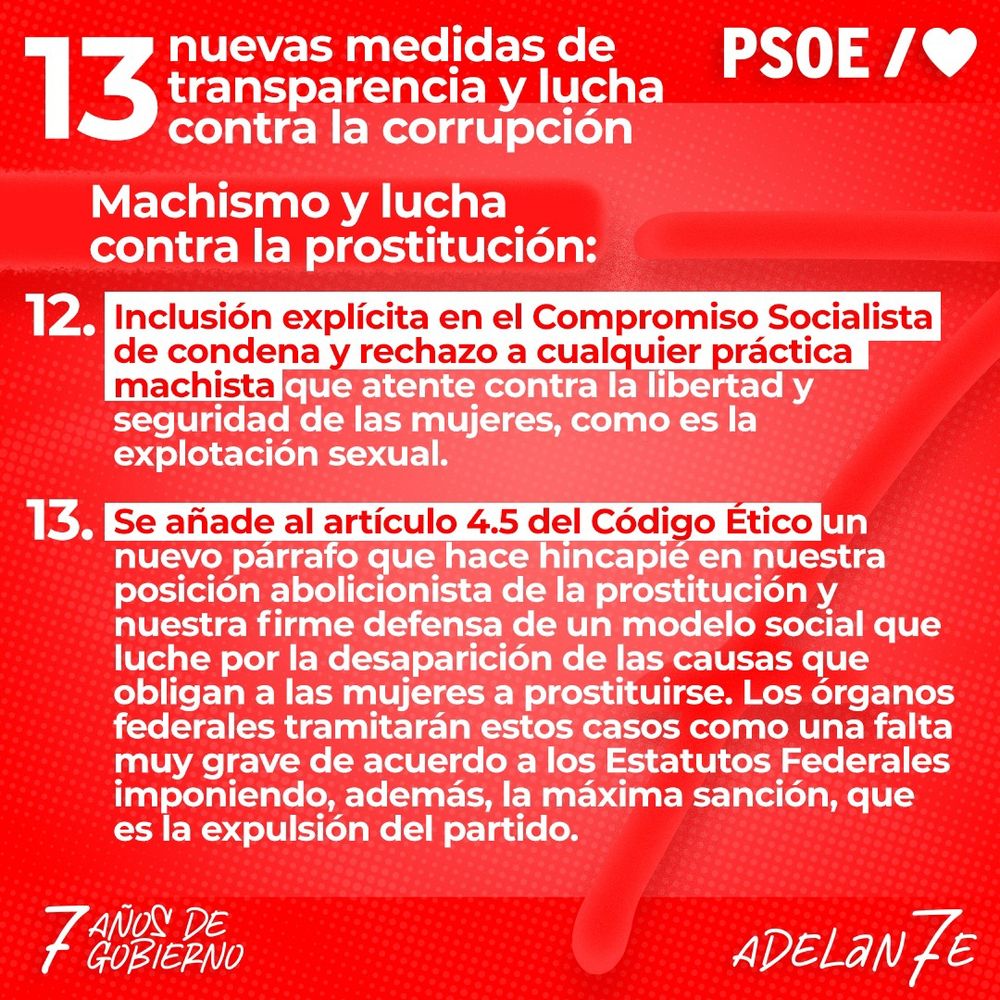 13 nuevas medidas de transparencia y lucha contra la corrupción

PSOE /♥

Machismo y lucha contra la prostitución:

12. Inclusión explícita en el Compromiso Socialista de condena y rechazo a cualquier práctica machista que atente contra la libertad y seguridad de las mujeres, como es la explotación sexual.

13. Se añade al artículo 4.5 del Código Ético un nuevo párrafo que hace hincapié en nuestra posición abolicionista de la prostitución y nuestra firme defensa de un modelo social que luche por la desaparición de las causas que obligan a las mujeres a prostituirse. Los órganos federales tramitarán estos casos como una falta muy grave de acuerdo a los Estatutos Federales imponiendo, además, la máxima sanción, que es la expulsión del partido.

7 AÑOS DE GOBIERNO

ADELAN7E